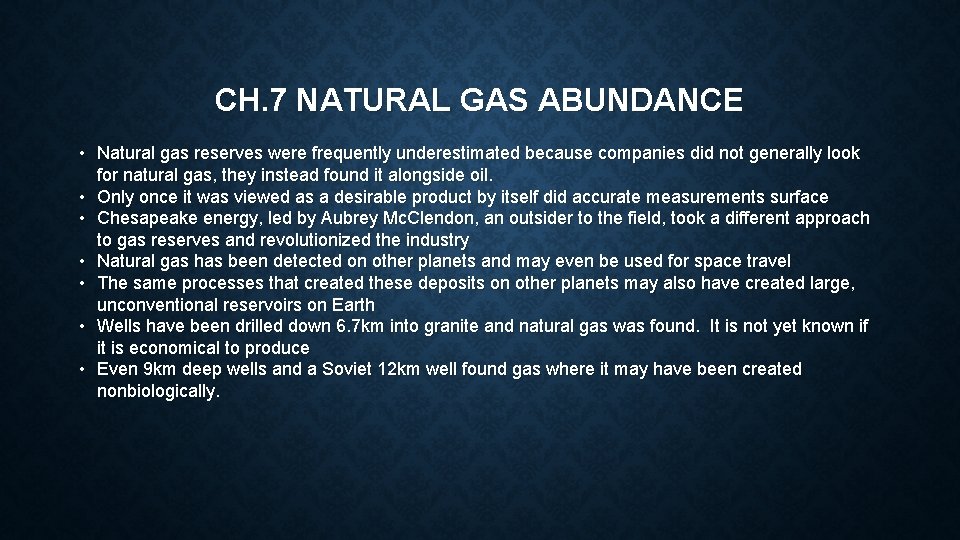 CH.7 NATURAL GAS ABUNDANCE

• Natural gas reserves were frequently underestimated because companies did not generally look for natural gas, they instead found it alongside oil.
• Only once it was viewed as a desirable product by itself did accurate measurements surface
• Chesapeake energy, led by Aubrey McClendon, an outsider to the field, took a different approach to gas reserves and revolutionized the industry
• Natural gas has been detected on other planets and may even be used for space travel
• The same processes that created these deposits on other planets may also have created large, unconventional reservoirs on Earth
• Wells have been drilled down 6.7km into granite and natural gas was found. It is not yet known if it is economical to produce
• Even 9km deep wells and a Soviet 12km well found gas where it may have been created nonbiologically.